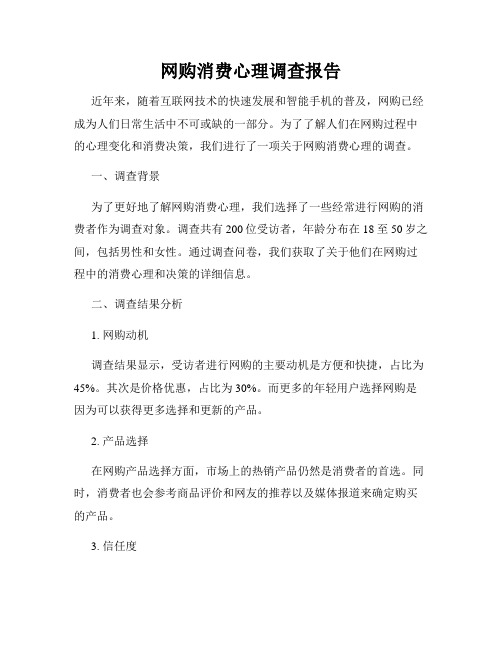 网购消费心理调查报告

近年来，随着互联网技术的快速发展和智能手机的普及，网购已经成为人们日常生活中不可或缺的一部分。为了了解人们在网购过程中的心理变化和消费决策，我们进行了一项关于网购消费心理的调查。

一、调查背景

为了更好地了解网购消费心理，我们选择了一些经常进行网购的消费者作为调查对象。调查共有200位受访者，年龄分布在18至50岁之间，包括男性和女性。通过调查问卷，我们获取了关于他们在网购过程中的消费心理和决策的详细信息。

二、调查结果分析

1. 网购动机

调查结果显示，受访者进行网购的主要动机是方便和快捷，占比为45%。其次是价格优惠，占比为30%。而更多的年轻用户选择网购是因为可以获得更多选择和更新的产品。

2. 产品选择

在网购产品选择方面，市场上的热销产品仍然是消费者的首选。同时，消费者也会参考商品评价和网友的推荐以及媒体报道来确定购买的产品。

3. 信任度